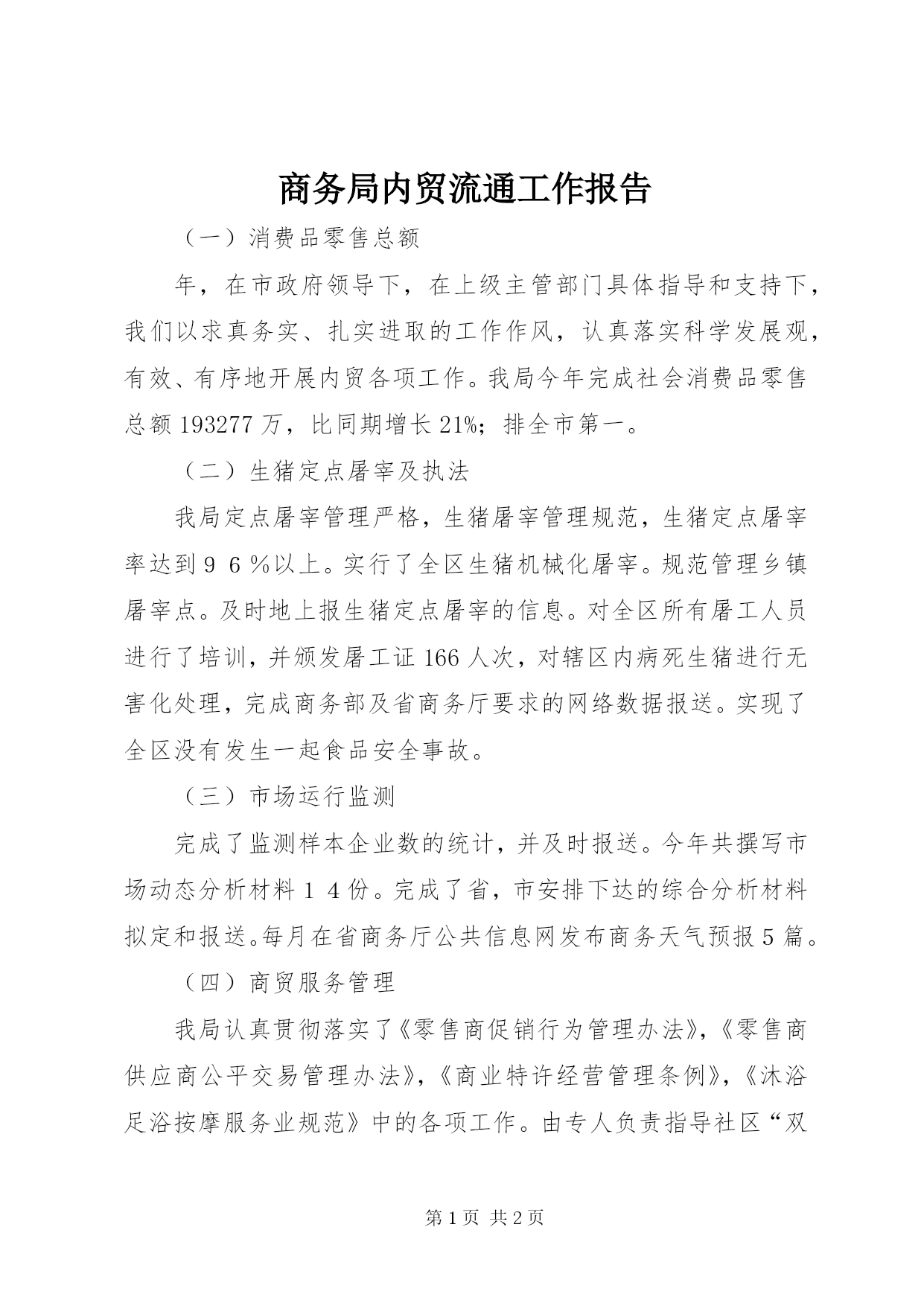 商务局内贸流通工作报告

（一）消费品零售总额

年，在市政府领导下，在上级主管部门具体指导和支持下，我们以求真务实、扎实进取的工作作风，认真落实科学发展观，有效、有序地开展内贸各项工作。我局今年完成社会消费品零售总额193277万，比同期增长21%；排全市第一。

（二）生猪定点屠宰及执法

我局定点屠宰管理严格，生猪屠宰管理规范，生猪定点屠宰率达到９６％以上。实行了全区生猪机械化屠宰。规范管理乡镇屠宰点。及时地上报生猪定点屠宰的信息。对全区所有屠工人员进行了培训，并颁发屠工证166人次，对辖区内病死生猪进行无害化处理，完成商务部及省商务厅要求的网络数据报送。实现了全区没有发生一起食品安全事故。

（三）市场运行监测

完成了监测样本企业数的统计，并及时报送。今年共撰写市场动态分析材料１４份。完成了省，市安排下达的综合分析材料拟定和报送。每月在省商务厅公共信息网发布商务天气预报5篇。

（四）商贸服务管理

我局认真贯彻落实了《零售商促销行为管理办法》，《零售商供应商公平交易管理办法》，《商业特许经营管理条例》，《沐浴足浴按摩服务业规范》中的各项工作。由专人负责指导社区“双

第1页 共2页